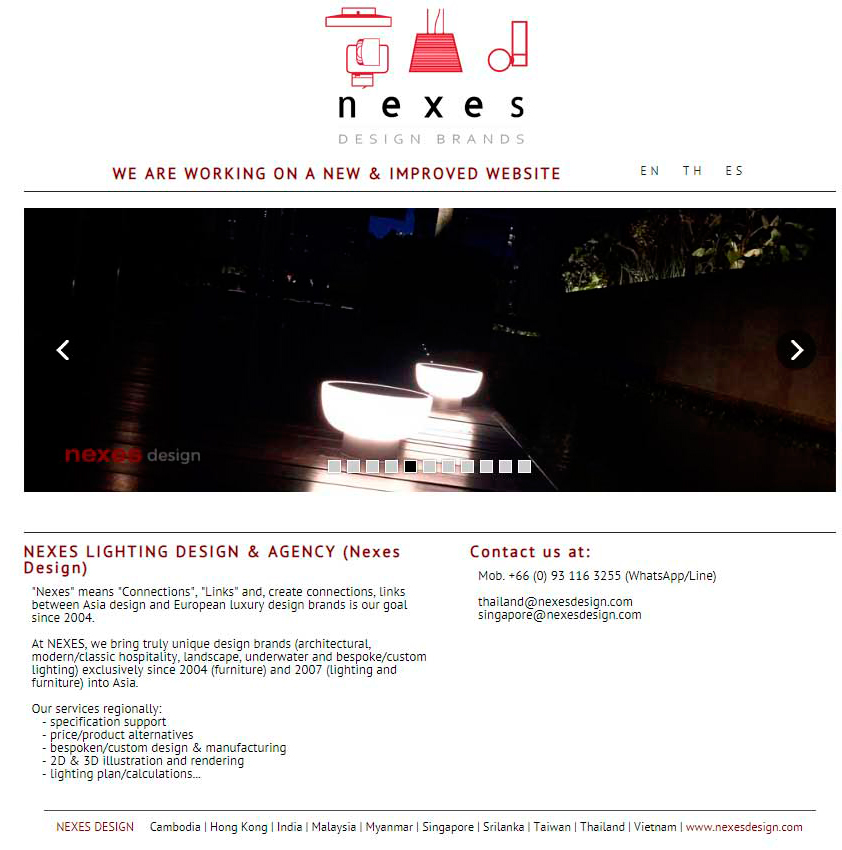 nexes
DESIGN BRANDS

WE ARE WORKING ON A NEW & IMPROVED WEBSITE

EN TH ES

nexes design

NEXES LIGHTING DESIGN & AGENCY (Nexes Design)

"Nexes" means "Connections", "Links" and, create connections, links between Asia design and European luxury design brands is our goal since 2004.

At NEXES, we bring truly unique design brands (architectural, modern/classic hospitality, landscape, underwater and bespoke/custom lighting) exclusively since 2004 (furniture) and 2007 (lighting and furniture) into Asia.

Our services regionally:
- specification support
- price/product alternatives
- bespoken/custom design & manufacturing
- 2D & 3D illustration and rendering
- lighting plan/calculations...

Contact us at:

Mob. +66 (0) 93 116 3255 (WhatsApp/Line)

thailand@nexesdesign.com
singapore@nexesdesign.com

NEXES DESIGN Cambodia | Hong Kong | India | Malaysia | Myanmar | Singapore | Srilanka | Taiwan | Thailand | Vietnam | www.nexesdesign.com